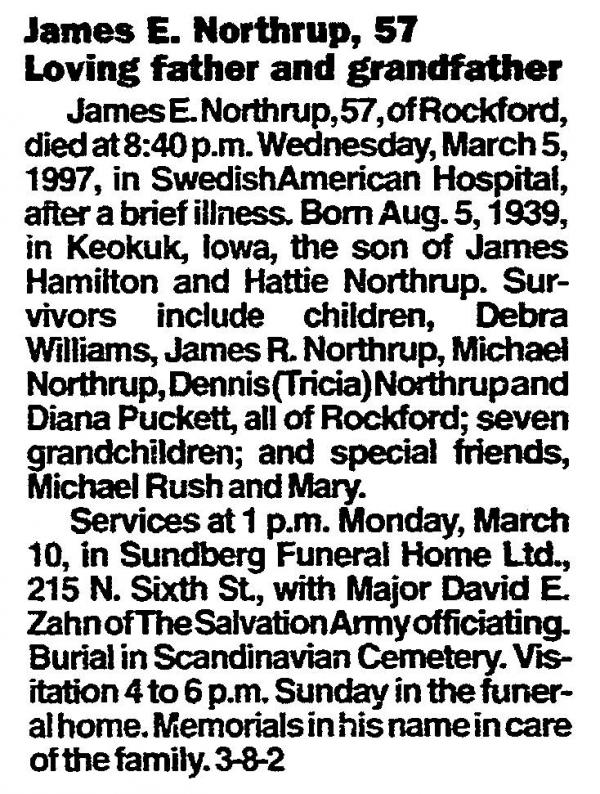 James E. Northrup, 57
Loving father and grandfather

James E. Northrup, 57, of Rockford, died at 8:40 p.m. Wednesday, March 5, 1997, in SwedishAmerican Hospital, after a brief illness. Born Aug. 5, 1939, in Keokuk, Iowa, the son of James Hamilton and Hattie Northrup. Survivors include children, Debra Williams, James R. Northrup, Michael Northrup, Dennis (Tricia) Northrup and Diana Puckett, all of Rockford; seven grandchildren; and special friends, Michael Rush and Mary.

Services at 1 p.m. Monday, March 10, in Sundberg Funeral Home Ltd., 215 N. Sixth St., with Major David E. Zahn of The Salvation Army officiating. Burial in Scandinavian Cemetery. Visitation 4 to 6 p.m. Sunday in the funeral home. Memorials in his name in care of the family. 3-8-2